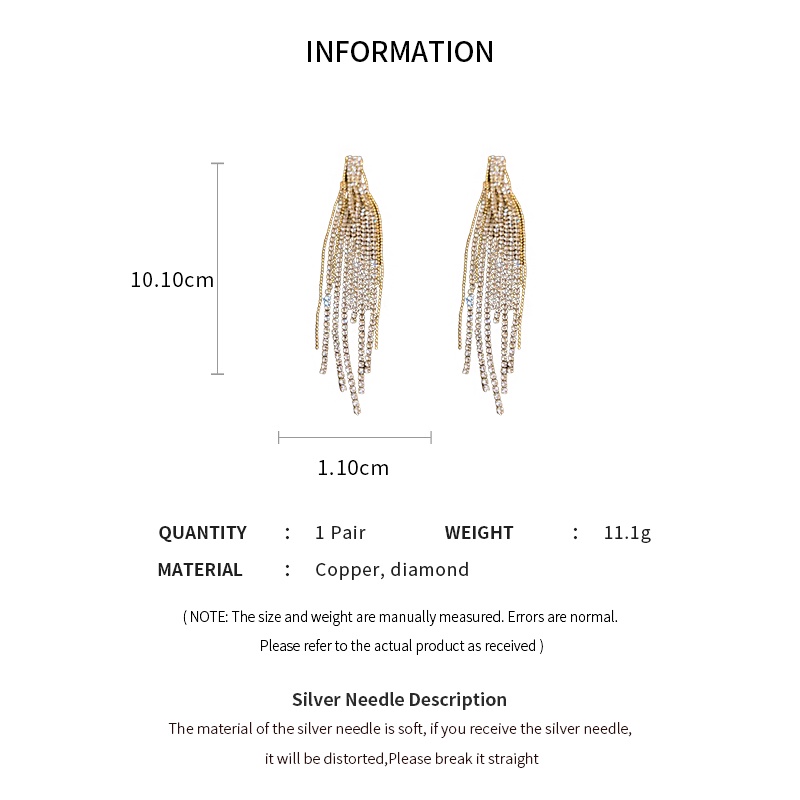 INFORMATION

10.10cm

1.10cm

QUANTITY : 1 Pair WEIGHT : 11.1g

MATERIAL : Copper, diamond

( NOTE: The size and weight are manually measured. Errors are normal. Please refer to the actual product as received )

Silver Needle Description

The material of the silver needle is soft, if you receive the silver needle, it will be distorted,Please break it straight